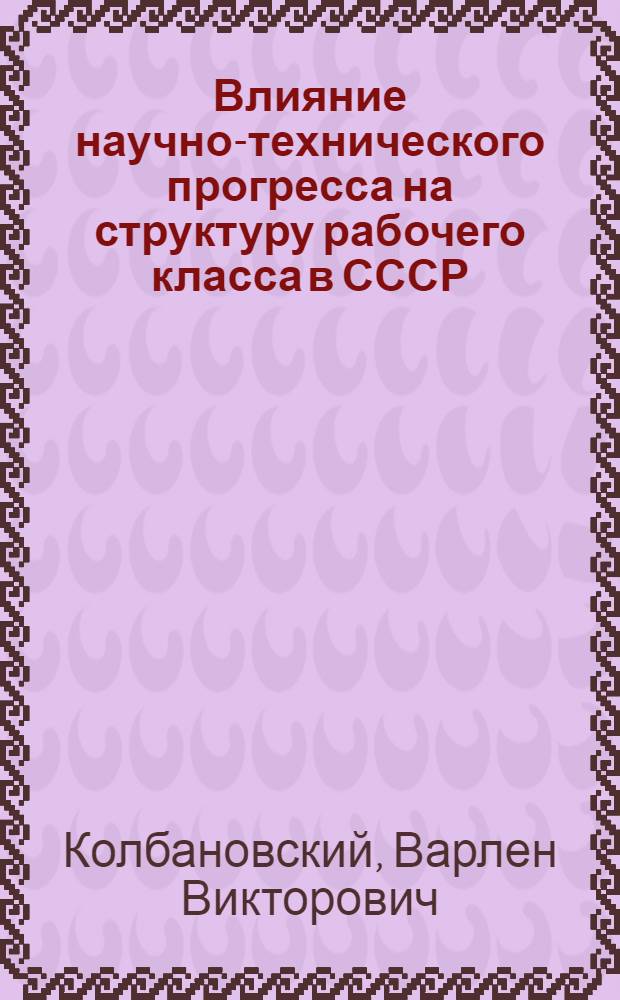 Влияние научно-технического прогресса на структуру рабочего класса в СССР

Колбановский, Варлен Викторович